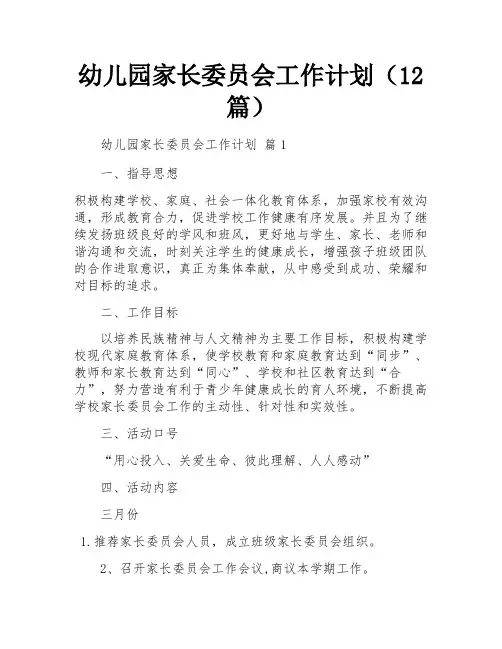 幼儿园家长委员会工作计划（12篇）

幼儿园家长委员会工作计划 篇1

一、指导思想

积极构建学校、家庭、社会一体化教育体系，加强家校有效沟通，形成教育合力，促进学校工作健康有序发展。并且为了继续发扬班级良好的学风和班风，更好地与学生、家长、老师和谐沟通和交流，时刻关注学生的健康成长，增强孩子班级团队的合作进取意识，真正为集体奉献，从中感受到成功、荣耀和对目标的追求。

二、工作目标

以培养民族精神与人文精神为主要工作目标，积极构建学校现代家庭教育体系，使学校教育和家庭教育达到“同步”、教师和家长教育达到“同心”、学校和社区教育达到“合力”，努力营造有利于青少年健康成长的育人环境，不断提高学校家长委员会工作的主动性、针对性和实效性。

三、活动口号

“用心投入、关爱生命、彼此理解、人人感动”

四、活动内容

三月份

1.推荐家长委员会人员，成立班级家长委员会组织。

2、召开家长委员会工作会议,商议本学期工作。